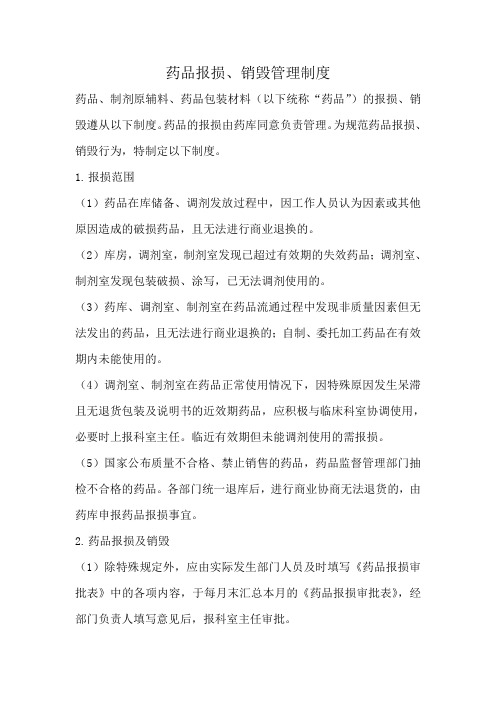 药品报损、销毁管理制度

药品、制剂原辅料、药品包装材料（以下统称“药品”）的报损、销毁遵从以下制度。药品的报损由药库同意负责管理。为规范药品报损、销毁行为，特制定以下制度。

1. 报损范围

（1）药品在库储备、调剂发放过程中，因工作人员认为因素或其他原因造成的破损药品，且无法进行商业退换的。

（2）库房，调剂室，制剂室发现已超过有效期的失效药品；调剂室、制剂室发现包装破损、涂写，已无法调剂使用的。

（3）药库、调剂室、制剂室在药品流通过程中发现非质量因素但无法发出的药品，且无法进行商业退换的；自制、委托加工药品在有效期内未能使用的。

（4）调剂室、制剂室在药品正常使用情况下，因特殊原因发生呆滞且无退货包装及说明书的近效期药品，应积极与临床科室协调使用，必要时上报科室主任。临近有效期但未能调剂使用的需报损。

（5）国家公布质量不合格、禁止销售的药品，药品监督管理部门抽检不合格的药品。各部门统一退库后，进行商业协商无法退货的，由药库申报药品报损事宜。

2. 药品报损及销毁

（1）除特殊规定外，应由实际发生部门人员及时填写《药品报损审批表》中的各项内容，于每月末汇总本月的《药品报损审批表》，经部门负责人填写意见后，报科室主任审批。